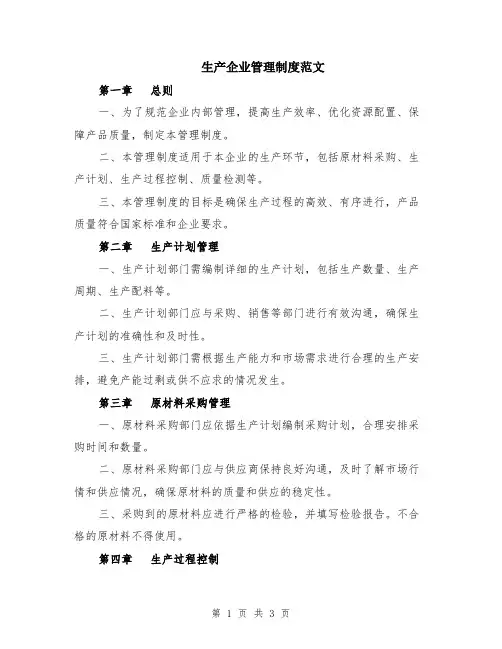 生产企业管理制度范文

第一章　总则

一、为了规范企业内部管理，提高生产效率、优化资源配置、保障产品质量，制定本管理制度。

二、本管理制度适用于本企业的生产环节，包括原材料采购、生产计划、生产过程控制、质量检测等。

三、本管理制度的目标是确保生产过程的高效、有序进行，产品质量符合国家标准和企业要求。

第二章　生产计划管理

一、生产计划部门需编制详细的生产计划，包括生产数量、生产周期、生产配料等。

二、生产计划部门应与采购、销售等部门进行有效沟通，确保生产计划的准确性和及时性。

三、生产计划部门需根据生产能力和市场需求进行合理的生产安排，避免产能过剩或供不应求的情况发生。

第三章　原材料采购管理

一、原材料采购部门应依据生产计划编制采购计划，合理安排采购时间和数量。

二、原材料采购部门应与供应商保持良好沟通，及时了解市场行情和供应情况，确保原材料的质量和供应的稳定性。

三、采购到的原材料应进行严格的检验，并填写检验报告。不合格的原材料不得使用。

第四章　生产过程控制

第 1 页 共 3 页